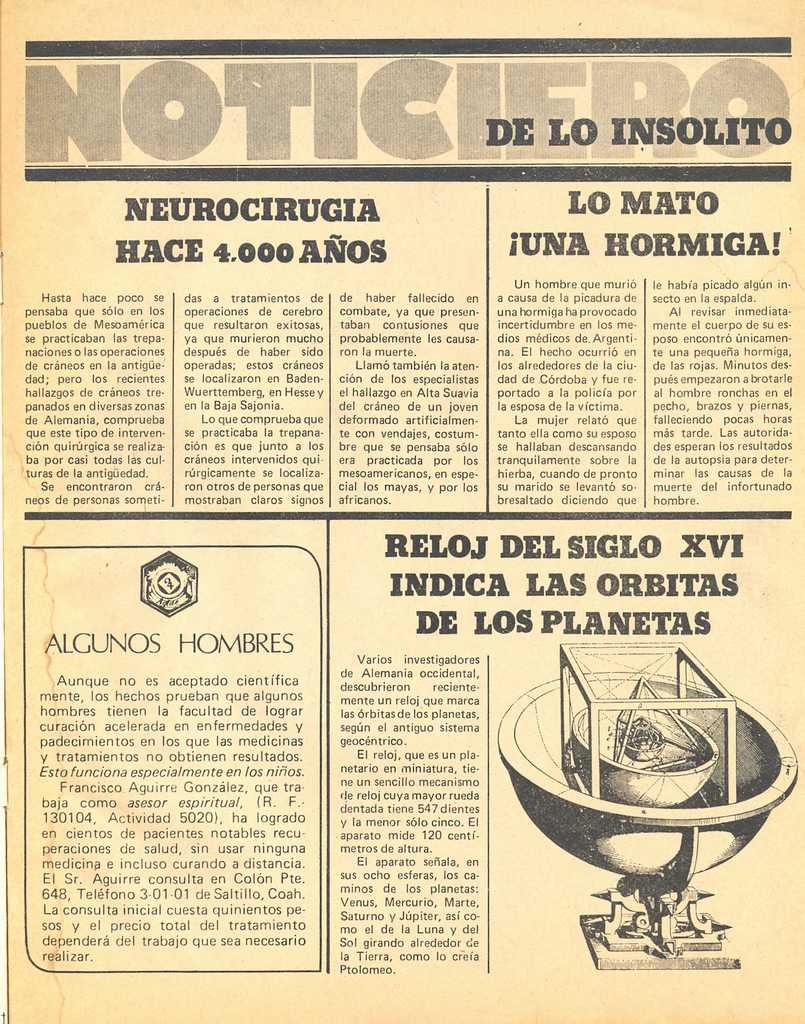 NOTICIERO DE LO INSOLITO

NEUROCIRUGIA HACE 4.000 AÑOS

Hasta hace poco se pensaba que sólo en los pueblos de Mesoamérica se practicaban las trepanaciones o las operaciones de cráneos en la antigüedad; pero los recientes hallazgos de cráneos trepanados en diversas zonas de Alemania, comprueba que este tipo de intervención quirúrgica se realizaba por casi todas las culturas de la antigüedad.

Se encontraron cráneos de personas sometidas a tratamientos de operaciones de cerebro que resultaron exitosas, ya que murieron mucho después de haber sido operadas; estos cráneos se localizaron en Baden-Wuerttemberg, en Hesse y en la Baja Sajonia.

Lo que comprueba que se practicaba la trepanación es que junto a los cráneos intervenidos quirúrgicamente se localizaron otros de personas que mostraban claros signos de haber fallecido en combate, ya que presentaban contusiones que probablemente les causaron la muerte.

Llamó también la atención de los especialistas el hallazgo en Alta Suavia del cráneo de un joven deformado artificialmente con vendajes, costumbre que se pensaba sólo era practicada por los mesoamericanos, en especial los mayas, y por los africanos.

LO MATO ¡UNA HORMIGA!

Un hombre que murió a causa de la picadura de una hormiga ha provocado incertidumbre en los medios médicos de Argentina. El hecho ocurrió en los alrededores de la ciudad de Córdoba y fue reportado a la policía por la esposa de la víctima.

La mujer relató que tanto ella como su esposo se hallaban descansando tranquilamente sobre la hierba, cuando de pronto su marido se levantó sobresaltado diciendo que le había picado algún insecto en la espalda.

Al revisar inmediatamente el cuerpo de su esposo encontró únicamente una pequeña hormiga, de las rojas. Minutos después empezaron a brotarle al hombre ronchas en el pecho, brazos y piernas, falleciendo pocas horas más tarde. Las autoridades esperan los resultados de la autopsia para determinar las causas de la muerte del infortunado hombre.

ALGUNOS HOMBRES

Aunque no es aceptado científicamente, los hechos prueban que algunos hombres tienen la facultad de lograr curación acelerada en enfermedades y padecimientos en los que las medicinas y tratamientos no obtienen resultados. Esto funciona especialmente en los niños.

Francisco Aguirre González, que trabaja como asesor espiritual, (R. F. 130104, Actividad 5020), ha logrado en cientos de pacientes notables recuperaciones de salud, sin usar ninguna medicina e incluso curando a distancia. El Sr. Aguirre consulta en Colón Pte. 648, Teléfono 3-01-01 de Saltillo, Coah. La consulta inicial cuesta quinientos pesos y el precio total del tratamiento dependerá del trabajo que sea necesario realizar.

RELOJ DEL SIGLO XVI INDICA LAS ORBITAS DE LOS PLANETAS

Varios investigadores de Alemania occidental, descubrieron recientemente un reloj que marca las órbitas de los planetas, según el antiguo sistema geocéntrico.

El reloj, que es un planetario en miniatura, tiene un sencillo mecanismo de reloj cuya mayor rueda dentada tiene 547 dientes y la menor sólo cinco. El aparato mide 120 centímetros de altura.

El aparato señala, en sus ocho esferas, los caminos de los planetas: Venus, Mercurio, Marte, Saturno y Júpiter, así como el de la Luna y del Sol girando alrededor de la Tierra, como lo creía Ptolomeo.